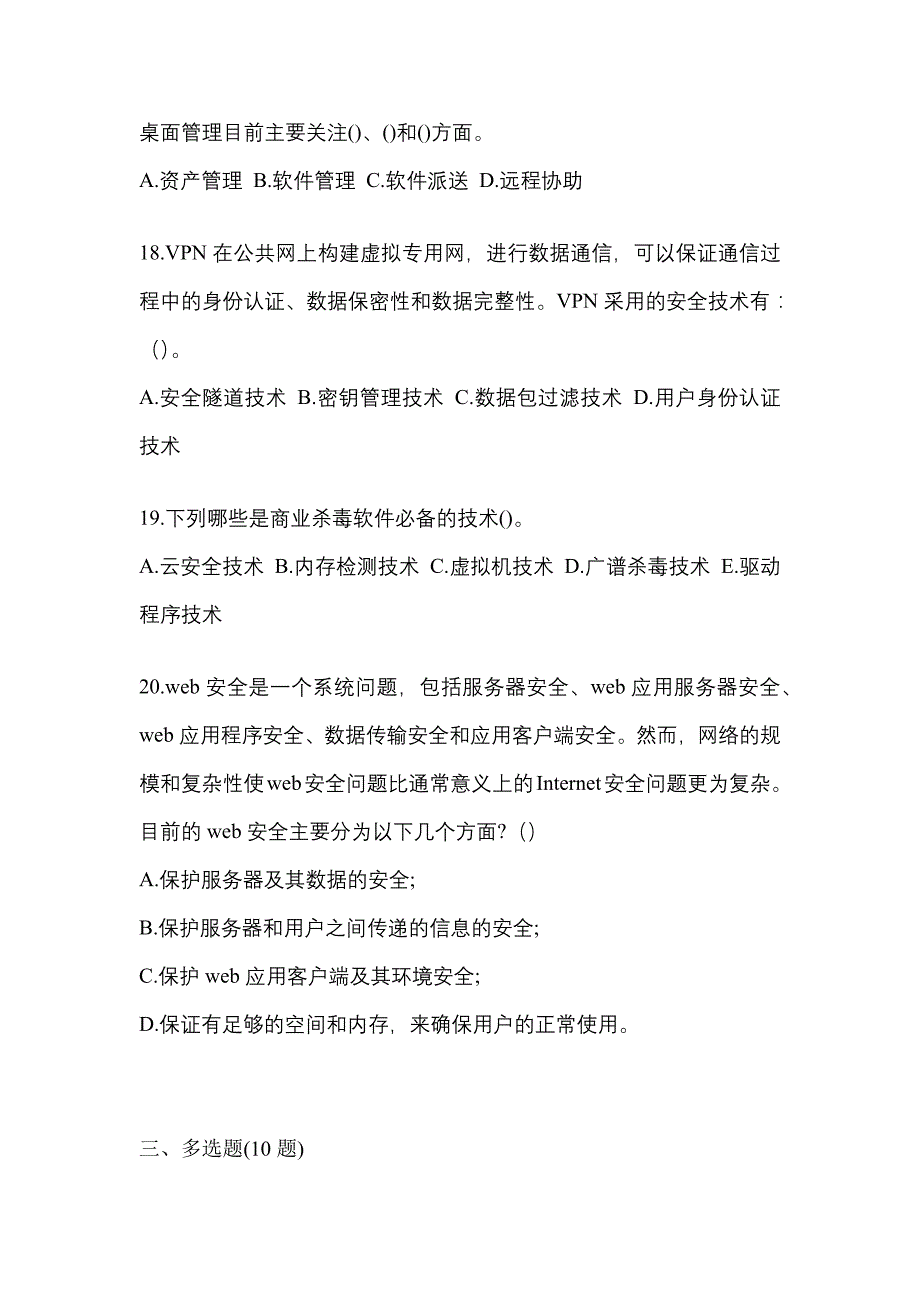 桌面管理目前主要关注()、()和()方面。

A.资产管理 B.软件管理 C.软件派送 D.远程协助

18.VPN 在公共网上构建虚拟专用网，进行数据通信，可以保证通信过程中的身份认证、数据保密性和数据完整性。VPN 采用的安全技术有：（）。

A.安全隧道技术 B.密钥管理技术 C.数据包过滤技术 D.用户身份认证技术

19.下列哪些是商业杀毒软件必备的技术()。

A.云安全技术 B.内存检测技术 C.虚拟机技术 D.广谱杀毒技术 E.驱动程序技术

20.web 安全是一个系统问题，包括服务器安全、web 应用服务器安全、web 应用程序安全、数据传输安全和应用客户端安全。然而，网络的规模和复杂性使web安全问题比通常意义上的Internet安全问题更为复杂。目前的 web 安全主要分为以下几个方面？（）

A.保护服务器及其数据的安全;

B.保护服务器和用户之间传递的信息的安全;

C.保护 web 应用客户端及其环境安全;

D.保证有足够的空间和内存，来确保用户的正常使用。

三、多选题(10 题)